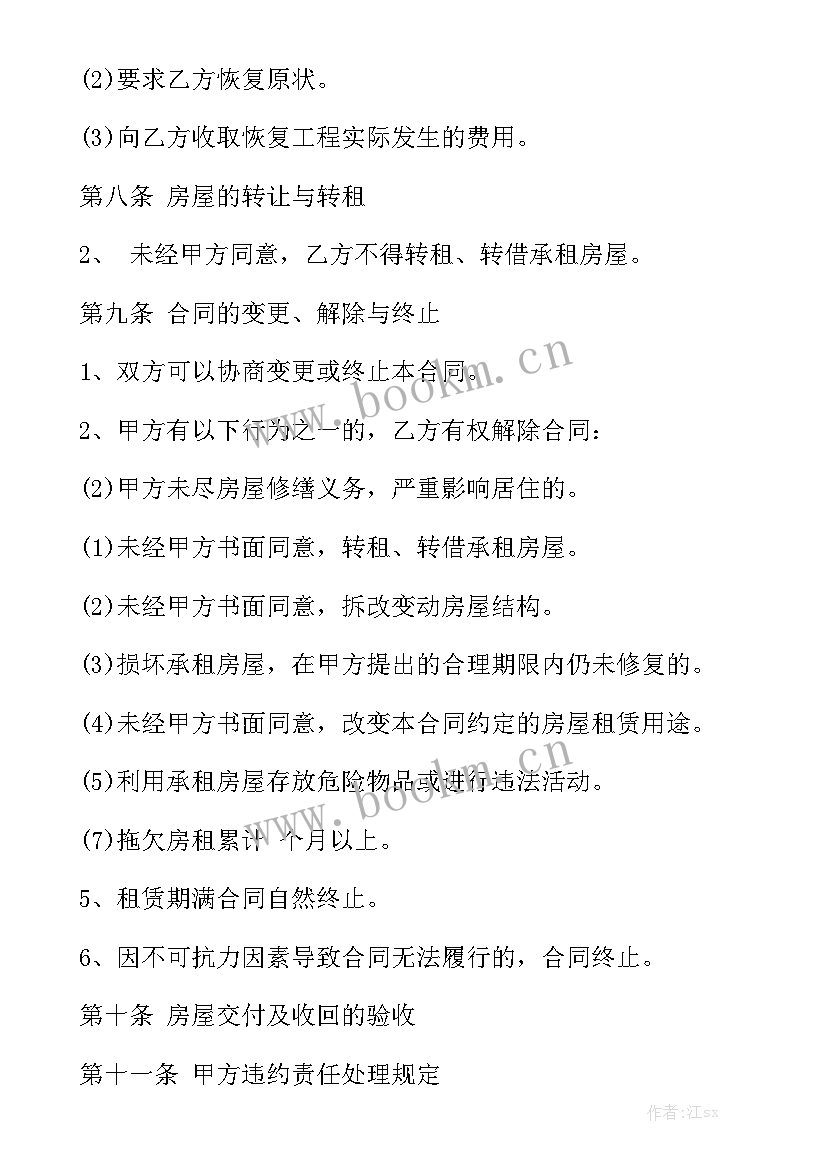 (2)要求乙方恢复原状。

(3)向乙方收取恢复工程实际发生的费用。

第八条 房屋的转让与转租

2、 未经甲方同意，乙方不得转租、转借承租房屋。

第九条 合同的变更、解除与终止

1、双方可以协商变更或终止本合同。

2、甲方有以下行为之一的，乙方有权解除合同：

(2)甲方未尽房屋修缮义务，严重影响居住的。

(1)未经甲方书面同意，转租、转借承租房屋。

(2)未经甲方书面同意，拆改变动房屋结构。

(3)损坏承租房屋，在甲方提出的合理期限内仍未修复的。

(4)未经甲方书面同意，改变本合同约定的房屋租赁用途。

(5)利用承租房屋存放危险物品或进行违法活动。

(7)拖欠房租累计 个月以上。

5、租赁期满合同自然终止。

6、因不可抗力因素导致合同无法履行的，合同终止。

第十条 房屋交付及收回的验收

第十一条 甲方违约责任处理规定

www.bookm.cn

www.bookm.cn

作者:江sx